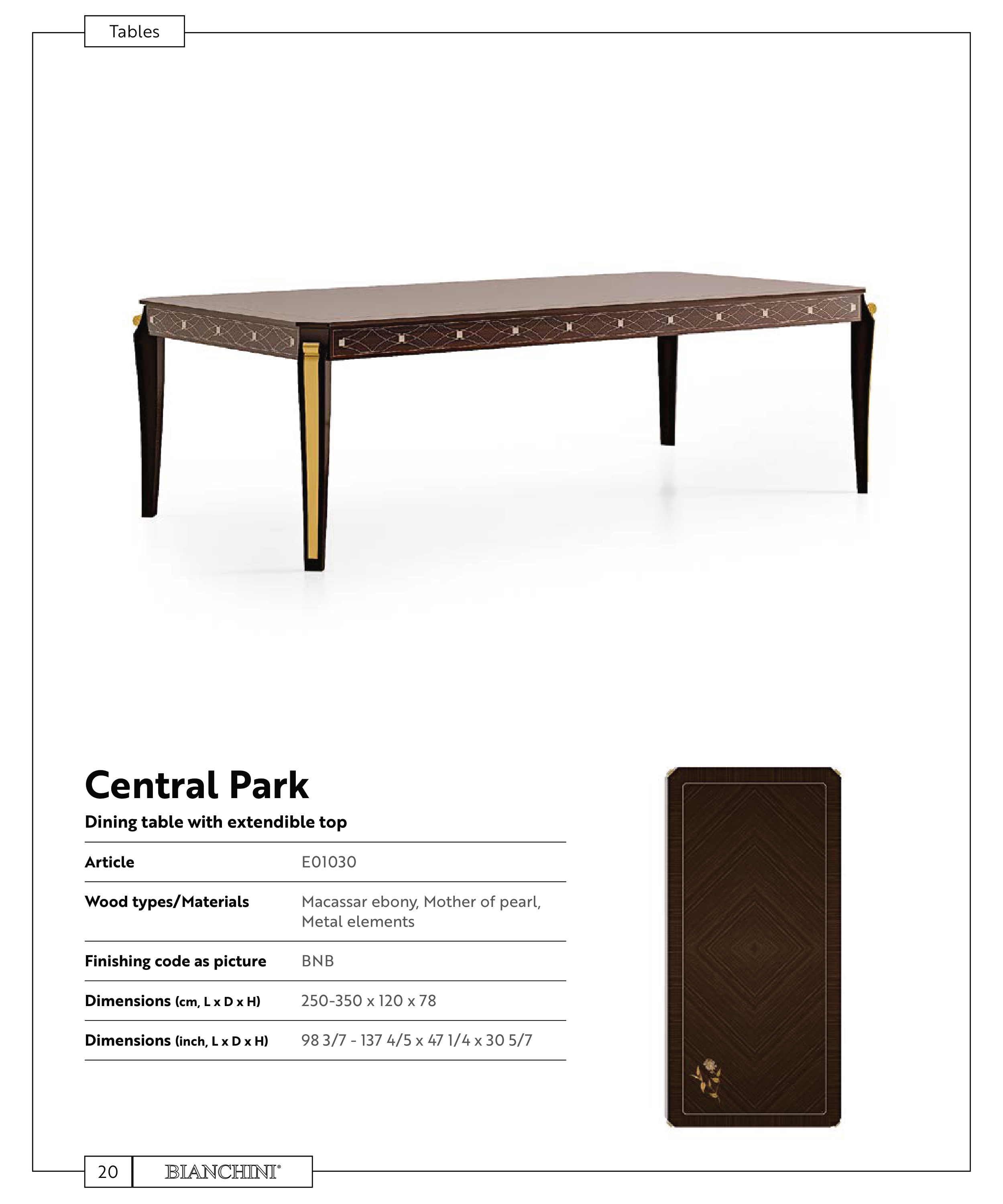 Tables

Central Park

Dining table with extendible top

Article
E01030

Wood types/Materials
Macassar ebony, Mother of pearl, Metal elements

Finishing code as picture
BNB

Dimensions (cm, L x D x H)
250-350 x 120 x 78

Dimensions (inch, L x D x H)
98 3/7 - 137 4/5 x 47 1/4 x 30 5/7

20 BIANCHINI®